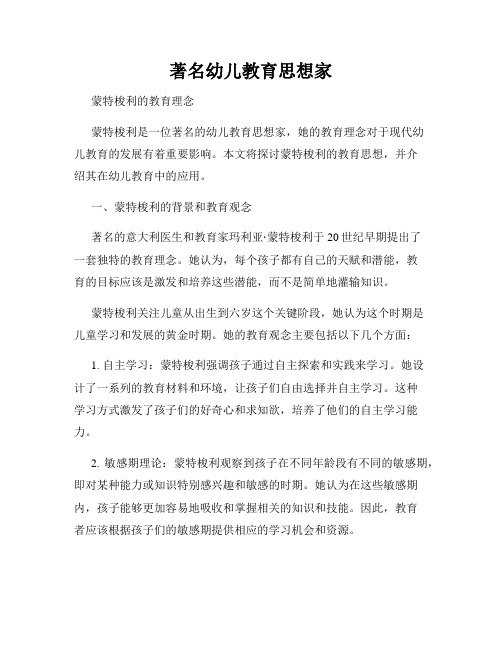 著名幼儿教育思想家

蒙特梭利的教育理念

蒙特梭利是一位著名的幼儿教育思想家，她的教育理念对于现代幼儿教育的发展有着重要影响。本文将探讨蒙特梭利的教育思想，并介绍其在幼儿教育中的应用。

一、蒙特梭利的背景和教育观念

著名的意大利医生和教育家玛利亚·蒙特梭利于20世纪早期提出了一套独特的教育理念。她认为，每个孩子都有自己的天赋和潜能，教育的目标应该是激发和培养这些潜能，而不是简单地灌输知识。

蒙特梭利关注儿童从出生到六岁这个关键阶段，她认为这个时期是儿童学习和发展的黄金时期。她的教育观念主要包括以下几个方面：

1. 自主学习：蒙特梭利强调孩子通过自主探索和实践来学习。她设计了一系列的教育材料和环境，让孩子们自由选择并自主学习。这种学习方式激发了孩子们的好奇心和求知欲，培养了他们的自主学习能力。

2. 敏感期理论：蒙特梭利观察到孩子在不同年龄段有不同的敏感期，即对某种能力或知识特别感兴趣和敏感的时期。她认为在这些敏感期内，孩子能够更加容易地吸收和掌握相关的知识和技能。因此，教育者应该根据孩子们的敏感期提供相应的学习机会和资源。